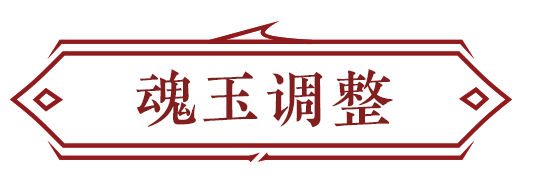 魂玉调整